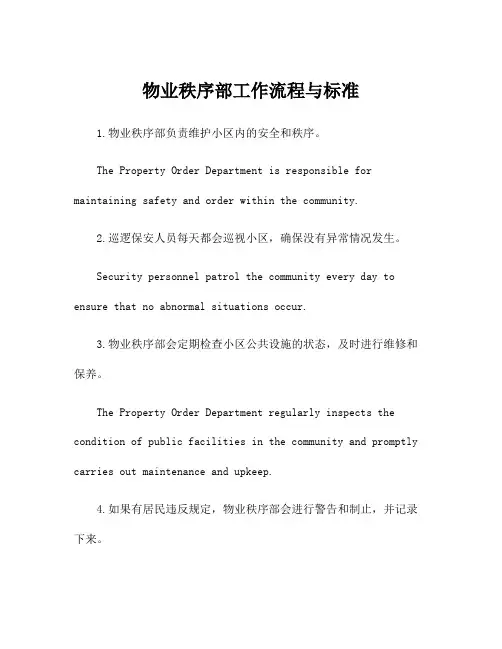 物业秩序部工作流程与标准

1.物业秩序部负责维护小区内的安全和秩序。

The Property Order Department is responsible for maintaining safety and order within the community.

2.巡逻保安人员每天都会巡视小区，确保没有异常情况发生。

Security personnel patrol the community every day to ensure that no abnormal situations occur.

3.物业秩序部会定期检查小区公共设施的状态，及时进行维修和保养。

The Property Order Department regularly inspects the condition of public facilities in the community and promptly carries out maintenance and upkeep.

4.如果有居民违反规定，物业秩序部会进行警告和制止，并记录下来。